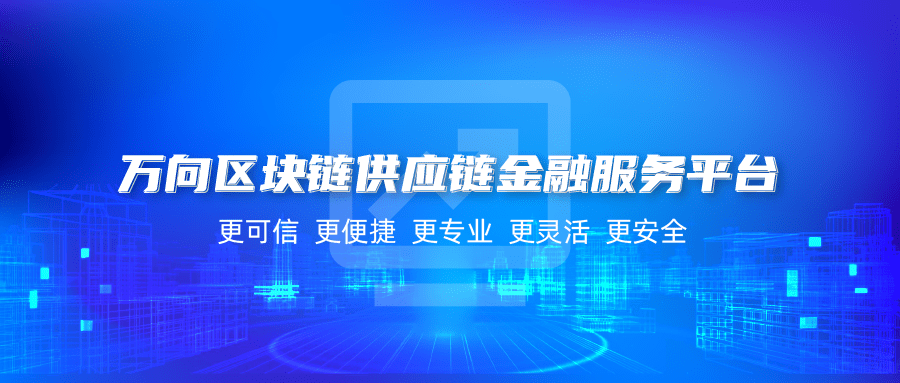 万向区块链供应链金融服务平台

更可信 更便捷 更专业 更灵活 更安全